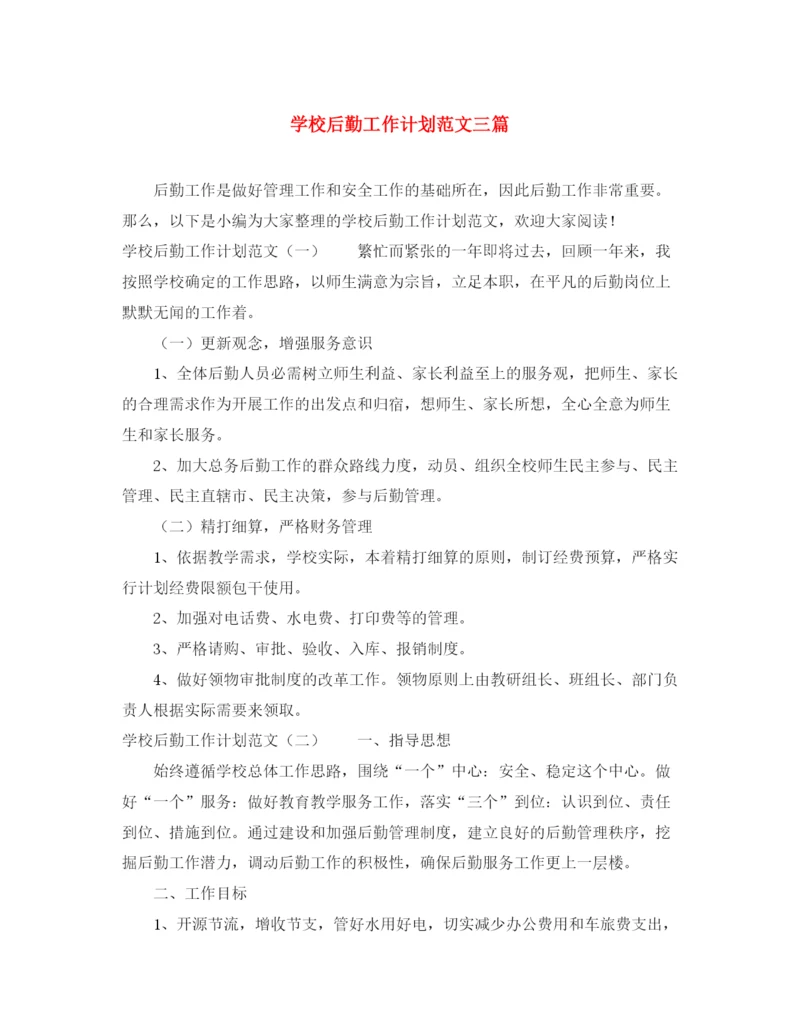 学校后勤工作计划范文三篇

后勤工作是做好管理工作和安全工作的基础所在，因此后勤工作非常重要。那么，以下是小编为大家整理的学校后勤工作计划范文，欢迎大家阅读！

学校后勤工作计划范文（一） 繁忙而紧张的一年即将过去，回顾一年来，我按照学校确定的工作思路，以师生满意为宗旨，立足本职，在平凡的后勤岗位上默默无闻的工作着。

（一）更新观念，增强服务意识

1、全体后勤人员必需树立师生利益、家长利益至上的服务观，把师生、家长的合理需求作为开展工作的出发点和归宿，想师生、家长所想，全心全意为师生生和家长服务。

2、加大总务后勤工作的群众路线力度，动员、组织全校师生民主参与、民主管理、民主直辖市、民主决策，参与后勤管理。

（二）精打细算，严格财务管理

1、依据教学需求，学校实际，本着精打细算的原则，制订经费预算，严格实行计划经费限额包干使用。

2、加强对电话费、水电费、打印费等的管理。

3、严格请购、审批、验收、入库、报销制度。

4、做好领物审批制度的改革工作。领物原则上由教研组长、班组长、部门负责人根据实际需要来领取。

学校后勤工作计划范文（二） 一、指导思想

始终遵循学校总体工作思路，围绕“一个”中心：安全、稳定这个中心。做好“一个”服务：做好教育教学服务工作，落实“三个”到位：认识到位、责任到位、措施到位。通过建设和加强后勤管理制度，建立良好的后勤管理秩序，挖掘后勤工作潜力，调动后勤工作的积极性，确保后勤服务工作更上一层楼。

二、工作目标

1、开源节流，增收节支，管好水用好电，切实减少办公费用和车旅费支出，